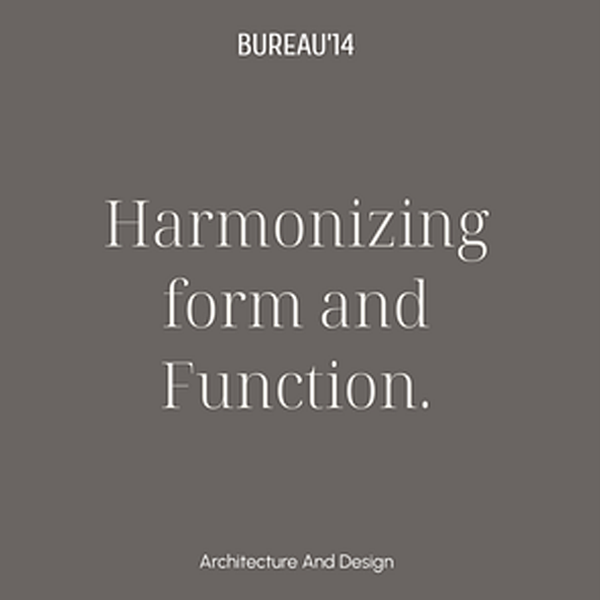 BUREAU'14

Harmonizing form and Function.

Architecture And Design